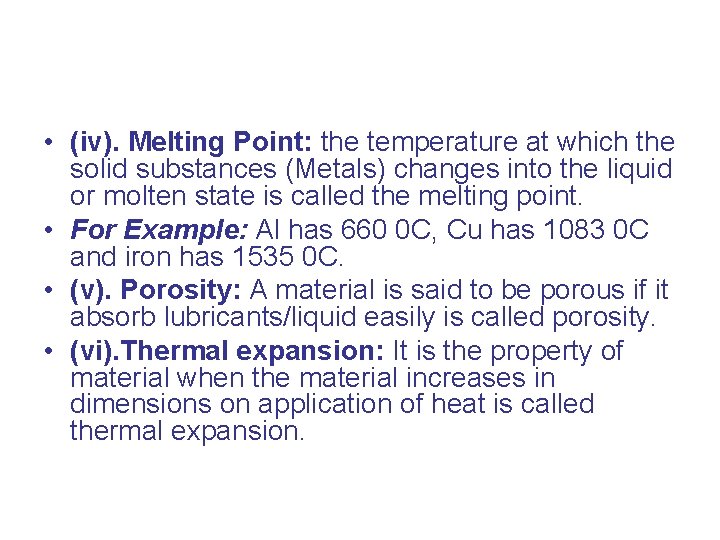 • (iv). Melting Point: the temperature at which the solid substances (Metals) changes into the liquid or molten state is called the melting point.

• For Example: Al has 660 0C, Cu has 1083 0C and iron has 1535 0C.

• (v). Porosity: A material is said to be porous if it absorb lubricants/liquid easily is called porosity.

• (vi).Thermal expansion: It is the property of material when the material increases in dimensions on application of heat is called thermal expansion.